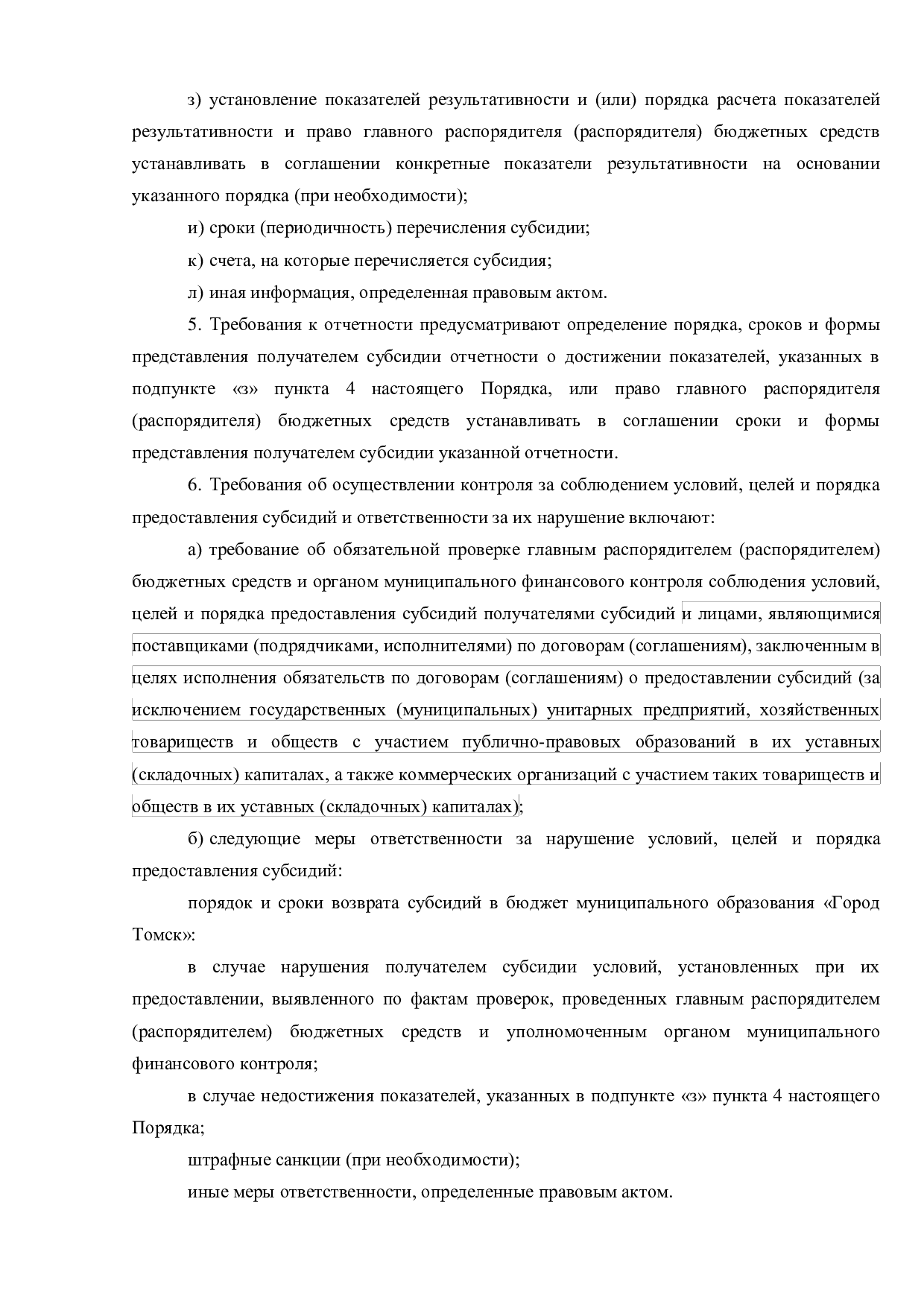 з) установление показателей результативности и (или) порядка расчета показателей результативности и право главного распорядителя (распорядителя) бюджетных средств устанавливать в соглашении конкретные показатели результативности на основании указанного порядка (при необходимости);

и) сроки (периодичность) перечисления субсидии;

к) счета, на которые перечисляется субсидия;

л) иная информация, определенная правовым актом.

5. Требования к отчетности предусматривают определение порядка, сроков и формы представления получателем субсидии отчетности о достижении показателей, указанных в подпункте «з» пункта 4 настоящего Порядка, или право главного распорядителя (распорядителя) бюджетных средств устанавливать в соглашении сроки и формы представления получателем субсидии указанной отчетности.

6. Требования об осуществлении контроля за соблюдением условий, целей и порядка предоставления субсидий и ответственности за их нарушение включают:

а) требование об обязательной проверке главным распорядителем (распорядителем) бюджетных средств и органом муниципального финансового контроля соблюдения условий, целей и порядка предоставления субсидий получателями субсидий и лицами, являющимися поставщиками (подрядчиками, исполнителями) по договорам (соглашениям), заключенным в целях исполнения обязательств по договорам (соглашениям) о предоставлении субсидий (за исключением государственных (муниципальных) унитарных предприятий, хозяйственных товариществ и обществ с участием публично-правовых образований в их уставных (складочных) капиталах, а также коммерческих организаций с участием таких товариществ и обществ в их уставных (складочных) капиталах);

б) следующие меры ответственности за нарушение условий, целей и порядка предоставления субсидий:

порядок и сроки возврата субсидий в бюджет муниципального образования «Город Томск»:

в случае нарушения получателем субсидии условий, установленных при их предоставлении, выявленного по фактам проверок, проведенных главным распорядителем (распорядителем) бюджетных средств и уполномоченным органом муниципального финансового контроля;

в случае недостижения показателей, указанных в подпункте «з» пункта 4 настоящего Порядка;

штрафные санкции (при необходимости);

иные меры ответственности, определенные правовым актом.